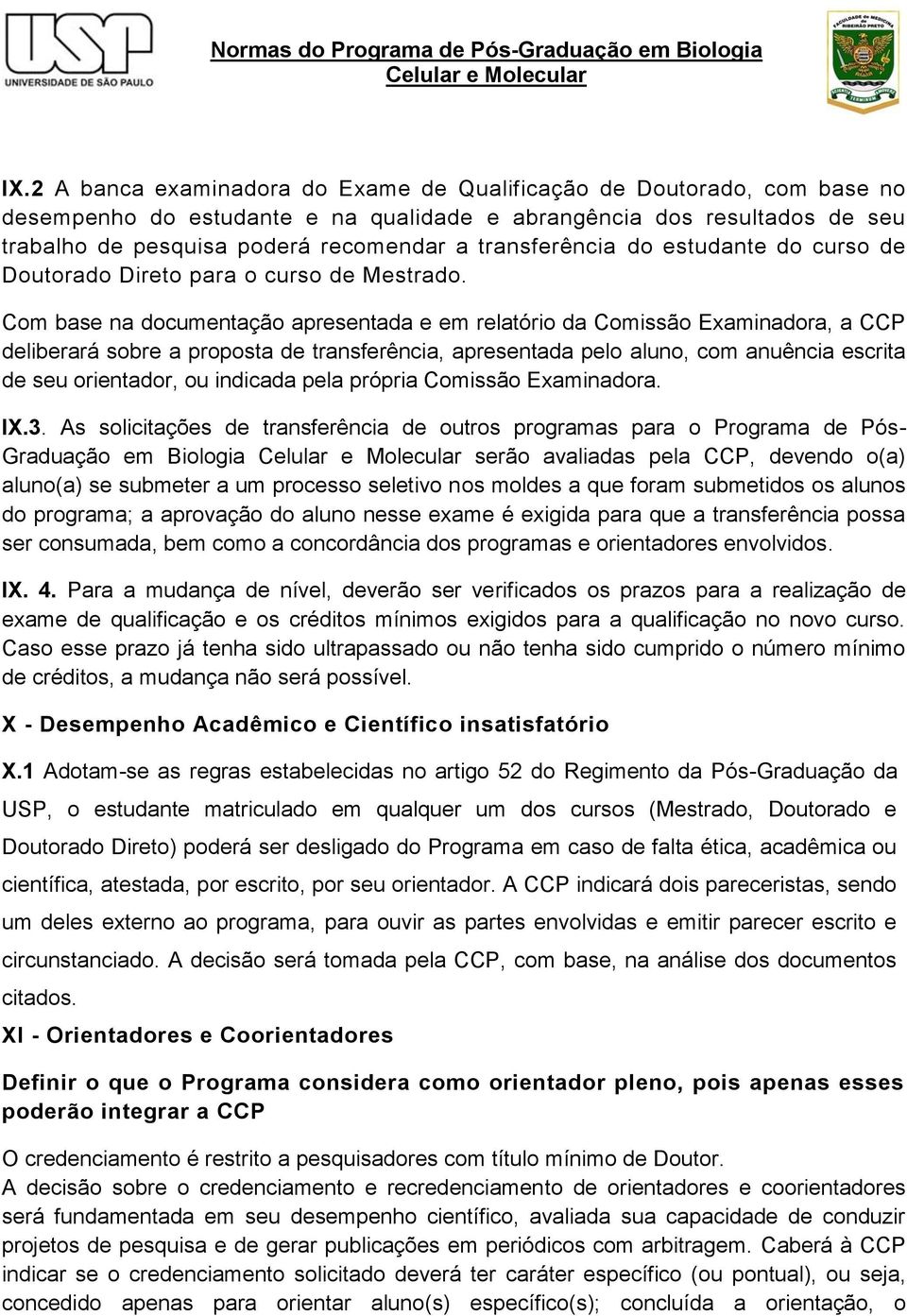 USP UNIVERSIDADE DE SÃO PAULO

Normas do Programa de Pós-Graduação em Biologia Celular e Molecular

FACULDADE DE MEDICINA DE RIBEIRÃO PRETO

IX.2 A banca examinadora do Exame de Qualificação de Doutorado, com base no desempenho do estudante e na qualidade e abrangência dos resultados de seu trabalho de pesquisa poderá recomendar a transferência do estudante do curso de Doutorado Direto para o curso de Mestrado.

Com base na documentação apresentada e em relatório da Comissão Examinadora, a CCP deliberará sobre a proposta de transferência, apresentada pelo aluno, com anuência escrita de seu orientador, ou indicada pela própria Comissão Examinadora.

IX.3. As solicitações de transferência de outros programas para o Programa de Pós-Graduação em Biologia Celular e Molecular serão avaliadas pela CCP, devendo o(a) aluno(a) se submeter a um processo seletivo nos moldes a que foram submetidos os alunos do programa; a aprovação do aluno nesse exame é exigida para que a transferência possa ser consumada, bem como a concordância dos programas e orientadores envolvidos.

IX. 4. Para a mudança de nível, deverão ser verificados os prazos para a realização de exame de qualificação e os créditos mínimos exigidos para a qualificação no novo curso. Caso esse prazo já tenha sido ultrapassado ou não tenha sido cumprido o número mínimo de créditos, a mudança não será possível.

X - Desempenho Acadêmico e Científico insatisfatório

X.1 Adotam-se as regras estabelecidas no artigo 52 do Regimento da Pós-Graduação da USP, o estudante matriculado em qualquer um dos cursos (Mestrado, Doutorado e Doutorado Direto) poderá ser desligado do Programa em caso de falta ética, acadêmica ou científica, atestada, por escrito, por seu orientador. A CCP indicará dois pareceristas, sendo um deles externo ao programa, para ouvir as partes envolvidas e emitir parecer escrito e circunstanciado. A decisão será tomada pela CCP, com base, na análise dos documentos citados.

XI - Orientadores e Coorientadores

Definir o que o Programa considera como orientador pleno, pois apenas esses poderão integrar a CCP

O credenciamento é restrito a pesquisadores com título mínimo de Doutor.
A decisão sobre o credenciamento e recredenciamento de orientadores e coorientadores será fundamentada em seu desempenho científico, avaliada sua capacidade de conduzir projetos de pesquisa e de gerar publicações em periódicos com arbitragem. Caberá à CCP indicar se o credenciamento solicitado deverá ter caráter específico (ou pontual), ou seja, concedido apenas para orientar aluno(s) específico(s); concluída a orientação, o